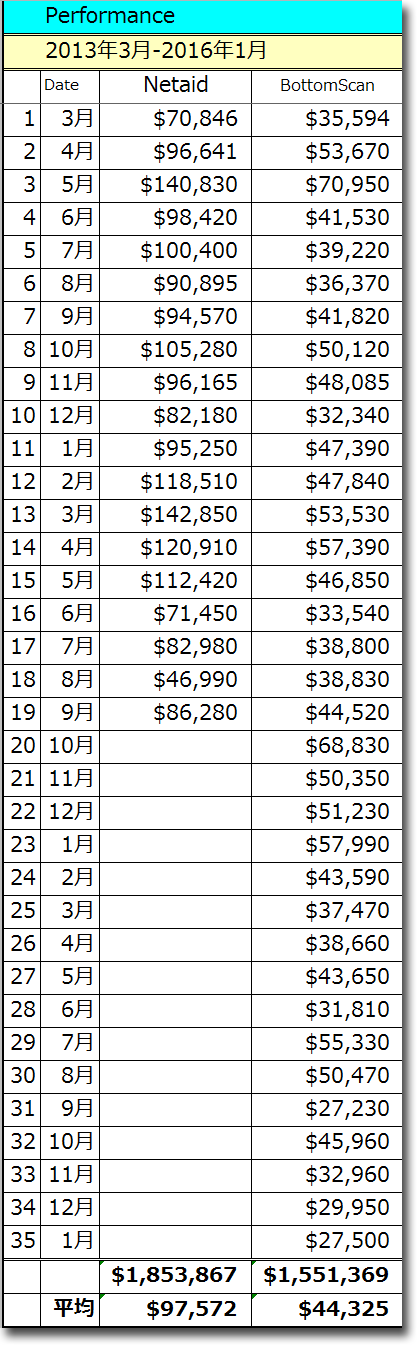 Performance

2013年3月-2016年1月

| | Date | Netaid | BottomScan |
|---|---|---|---|
| 1 | 3月 | \$70,846 | \$35,594 |
| 2 | 4月 | \$96,641 | \$53,670 |
| 3 | 5月 | \$140,830 | \$70,950 |
| 4 | 6月 | \$98,420 | \$41,530 |
| 5 | 7月 | \$100,400 | \$39,220 |
| 6 | 8月 | \$90,895 | \$36,370 |
| 7 | 9月 | \$94,570 | \$41,820 |
| 8 | 10月 | \$105,280 | \$50,120 |
| 9 | 11月 | \$96,165 | \$48,085 |
| 10 | 12月 | \$82,180 | \$32,340 |
| 11 | 1月 | \$95,250 | \$47,390 |
| 12 | 2月 | \$118,510 | \$47,840 |
| 13 | 3月 | \$142,850 | \$53,530 |
| 14 | 4月 | \$120,910 | \$57,390 |
| 15 | 5月 | \$112,420 | \$46,850 |
| 16 | 6月 | \$71,450 | \$33,540 |
| 17 | 7月 | \$82,980 | \$38,800 |
| 18 | 8月 | \$46,990 | \$38,830 |
| 19 | 9月 | \$86,280 | \$44,520 |
| 20 | 10月 | | \$68,830 |
| 21 | 11月 | | \$50,350 |
| 22 | 12月 | | \$51,230 |
| 23 | 1月 | | \$57,990 |
| 24 | 2月 | | \$43,590 |
| 25 | 3月 | | \$37,470 |
| 26 | 4月 | | \$38,660 |
| 27 | 5月 | | \$43,650 |
| 28 | 6月 | | \$31,810 |
| 29 | 7月 | | \$55,330 |
| 30 | 8月 | | \$50,470 |
| 31 | 9月 | | \$27,230 |
| 32 | 10月 | | \$45,960 |
| 33 | 11月 | | \$32,960 |
| 34 | 12月 | | \$29,950 |
| 35 | 1月 | | \$27,500 |
| | | \$1,853,867 | \$1,551,369 |
| | 平均 | \$97,572 | \$44,325 |